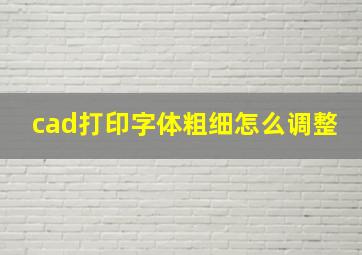 cad打印字体粗细怎么调整